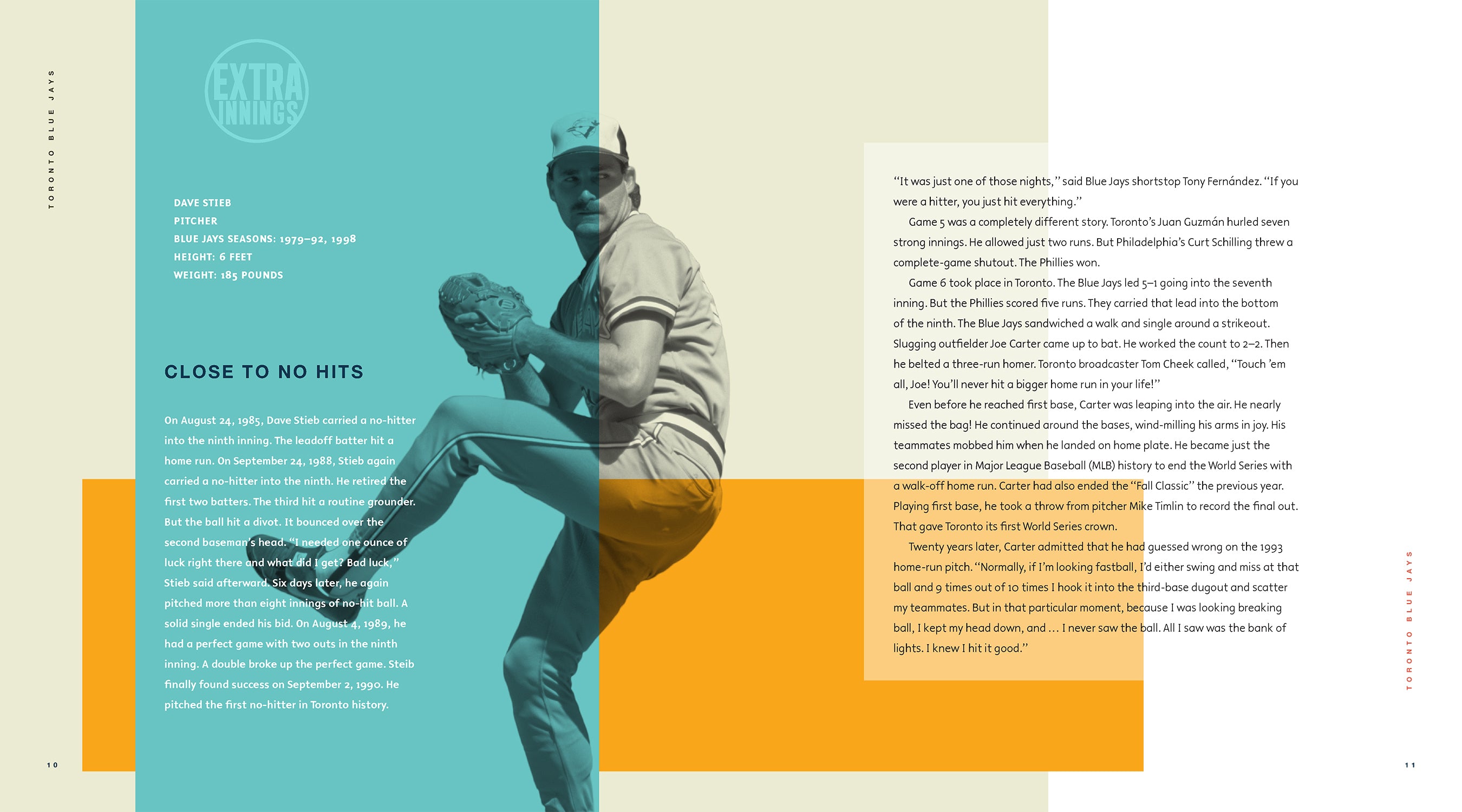 TORONTO BLUE JAYS

EXTRA INNINGS

DAVE STIEB
PITCHER
BLUE JAYS SEASONS: 1979–92, 1998
HEIGHT: 6 FEET
WEIGHT: 185 POUNDS

CLOSE TO NO HITS

On August 24, 1985, Dave Stieb carried a no-hitter into the ninth inning. The leadoff batter hit a home run. On September 24, 1988, Stieb again carried a no-hitter into the ninth. He retired the first two batters. The third hit a routine grounder. But the ball hit a divot. It bounced over the second baseman's head. "I needed one ounce of luck right there and what did I get? Bad luck," Stieb said afterward. Six days later, he again pitched more than eight innings of no-hit ball. A solid single ended his bid. On August 4, 1989, he had a perfect game with two outs in the ninth inning. A double broke up the perfect game. Steib finally found success on September 2, 1990. He pitched the first no-hitter in Toronto history.

10

"It was just one of those nights," said Blue Jays shortstop Tony Fernández. "If you were a hitter, you just hit everything."

Game 5 was a completely different story. Toronto's Juan Guzmán hurled seven strong innings. He allowed just two runs. But Philadelphia's Curt Schilling threw a complete-game shutout. The Phillies won.

Game 6 took place in Toronto. The Blue Jays led 5–1 going into the seventh inning. But the Phillies scored five runs. They carried that lead into the bottom of the ninth. The Blue Jays sandwiched a walk and single around a strikeout. Slugging outfielder Joe Carter came up to bat. He worked the count to 2–2. Then he belted a three-run homer. Toronto broadcaster Tom Cheek called, "Touch 'em all, Joe! You'll never hit a bigger home run in your life!"

Even before he reached first base, Carter was leaping into the air. He nearly missed the bag! He continued around the bases, wind-milling his arms in joy. His teammates mobbed him when he landed on home plate. He became just the second player in Major League Baseball (MLB) history to end the World Series with a walk-off home run. Carter had also ended the "Fall Classic" the previous year. Playing first base, he took a throw from pitcher Mike Timlin to record the final out. That gave Toronto its first World Series crown.

Twenty years later, Carter admitted that he had guessed wrong on the 1993 home-run pitch. "Normally, if I'm looking fastball, I'd either swing and miss at that ball and 9 times out of 10 times I hook it into the third-base dugout and scatter my teammates. But in that particular moment, because I was looking breaking ball, I kept my head down, and ... I never saw the ball. All I saw was the bank of lights. I knew I hit it good."

TORONTO BLUE JAYS

11